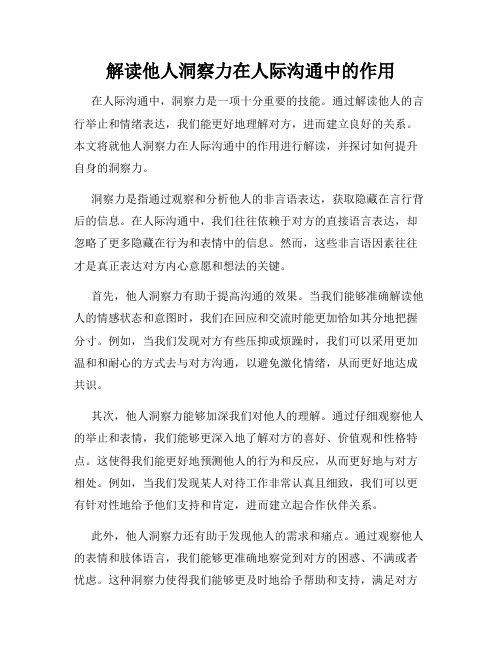 解读他人洞察力在人际沟通中的作用

在人际沟通中，洞察力是一项十分重要的技能。通过解读他人的言行举止和情绪表达，我们能更好地理解对方，进而建立良好的关系。本文将就他人洞察力在人际沟通中的作用进行解读，并探讨如何提升自身的洞察力。

洞察力是指通过观察和分析他人的非言语表达，获取隐藏在言行背后的信息。在人际沟通中，我们往往依赖于对方的直接语言表达，却忽略了更多隐藏在行为和表情中的信息。然而，这些非言语因素往往才是真正表达对方内心意愿和想法的关键。

首先，他人洞察力有助于提高沟通的效果。当我们能够准确解读他人的情感状态和意图时，我们在回应和交流时能更加恰如其分地把握分寸。例如，当我们发现对方有些压抑或烦躁时，我们可以采用更加温和和耐心的方式去与对方沟通，以避免激化情绪，从而更好地达成共识。

其次，他人洞察力能够加深我们对他人的理解。通过仔细观察他人的举止和表情，我们能够更深入地了解对方的喜好、价值观和性格特点。这使得我们能更好地预测他人的行为和反应，从而更好地与对方相处。例如，当我们发现某人对待工作非常认真且细致，我们可以更有针对性地给予他们支持和肯定，进而建立起合作伙伴关系。

此外，他人洞察力还有助于发现他人的需求和痛点。通过观察他人的表情和肢体语言，我们能够更准确地察觉到对方的困惑、不满或者忧虑。这种洞察力使得我们能够更及时地给予帮助和支持，满足对方